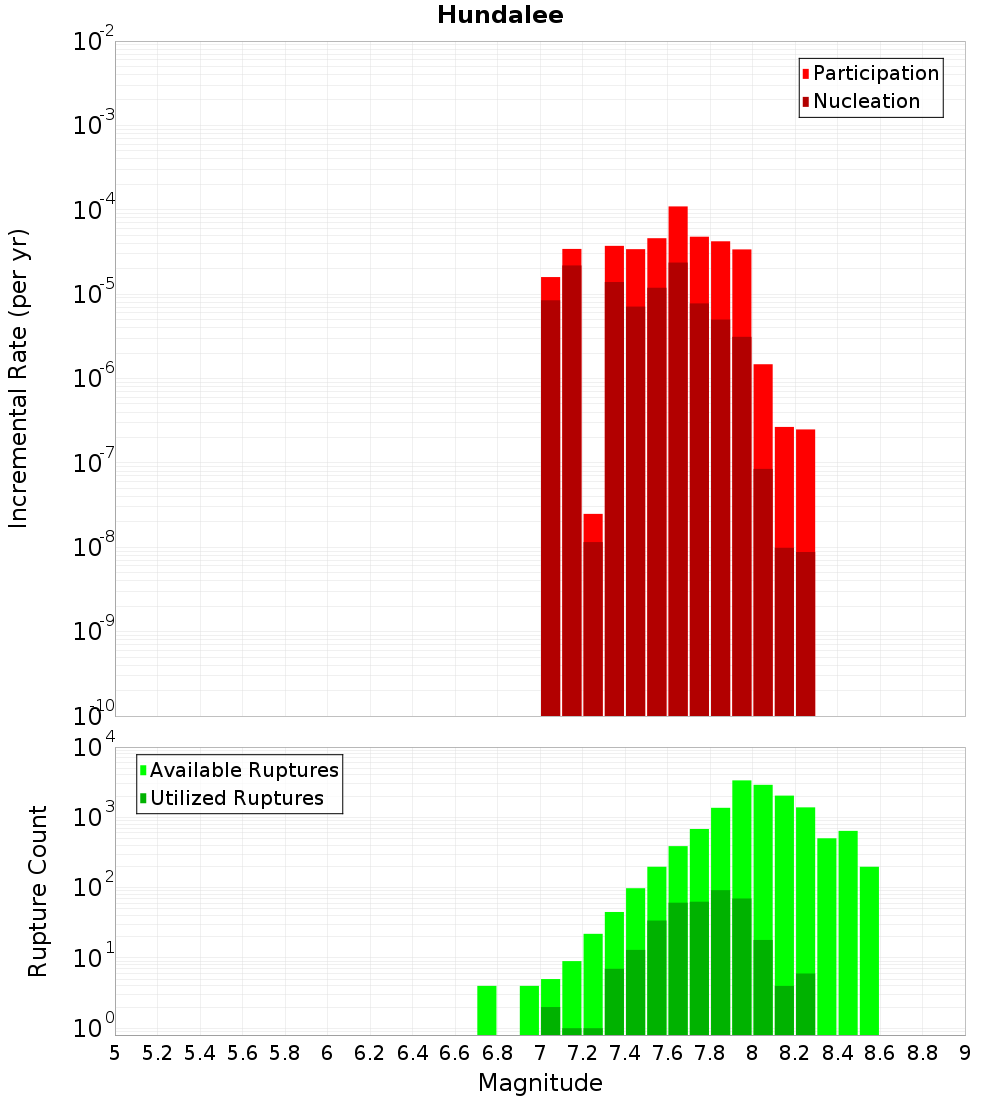 Hundalee

Participation
Nucleation

Incremental Rate (per yr)

$10^{-2}$
$10^{-3}$
$10^{-4}$
$10^{-5}$
$10^{-6}$
$10^{-7}$
$10^{-8}$
$10^{-9}$
$10^{-10}$

Available Ruptures
Utilized Ruptures

Rupture Count

$10^{4}$
$10^{3}$
$10^{2}$
$10^{1}$
$10^{0}$

5 5.2 5.4 5.6 5.8 6 6.2 6.4 6.6 6.8 7 7.2 7.4 7.6 7.8 8 8.2 8.4 8.6 8.8 9

Magnitude